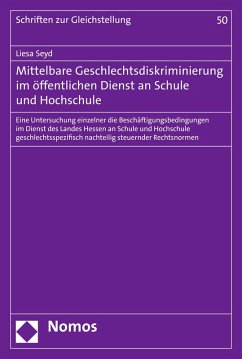 Schriften zur Gleichstellung

50

Liesa Seyd

Mittelbare Geschlechtsdiskriminierung im öffentlichen Dienst an Schule und Hochschule

Eine Untersuchung einzelner die Beschäftigungsbedingungen im Dienst des Landes Hessen an Schule und Hochschule geschlechtsspezifisch nachteilig steuernder Rechtsnormen

Nomos